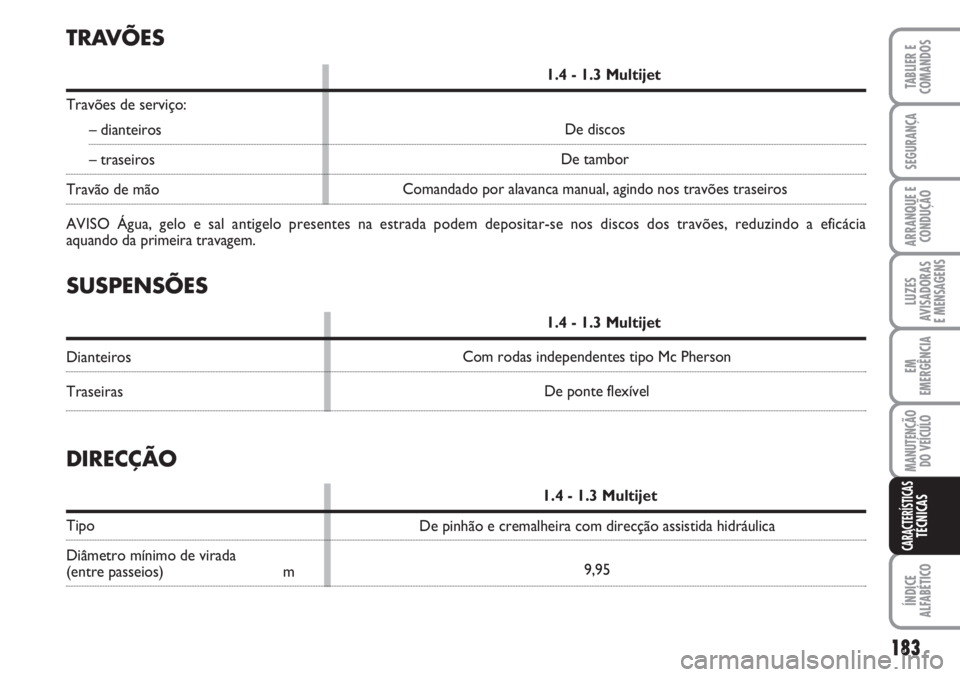 TRAVÕES

| | 1.4 - 1.3 Multijet |
|---|---|
| Travões de serviço: | |
| – dianteiros | De discos |
| – traseiros | De tambor |
| Travão de mão | Comandado por alavanca manual, agindo nos travões traseiros |

AVISO Água, gelo e sal antigelo presentes na estrada podem depositar-se nos discos dos travões, reduzindo a eficácia aquando da primeira travagem.

SUSPENSÕES

| | 1.4 - 1.3 Multijet |
|---|---|
| Dianteiros | Com rodas independentes tipo Mc Pherson |
| Traseiras | De ponte flexível |

DIRECÇÃO

| | 1.4 - 1.3 Multijet |
|---|---|
| Tipo | De pinhão e cremalheira com direcção assistida hidráulica |
| Diâmetro mínimo de virada (entre passeios) m | 9,95 |

TABLIER E COMANDOS

SEGURANÇA

ARRANQUE E CONDUÇÃO

LUZES AVISADORAS E MENSAGENS

EM EMERGÊNCIA

MANUTENÇÃO DO VEÍCULO

CARACTERÍSTICAS TÉCNICAS

ÍNDICE ALFABÉTICO

183

carmanualsonline.info